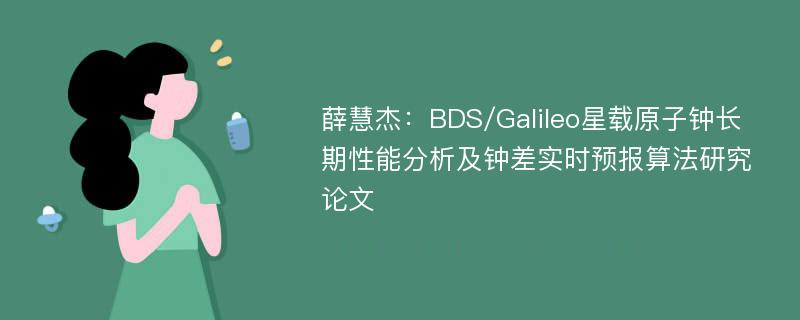 薛慧杰：BDS/Galileo星载原子钟长期性能分析及钟差实时预报算法研究论文